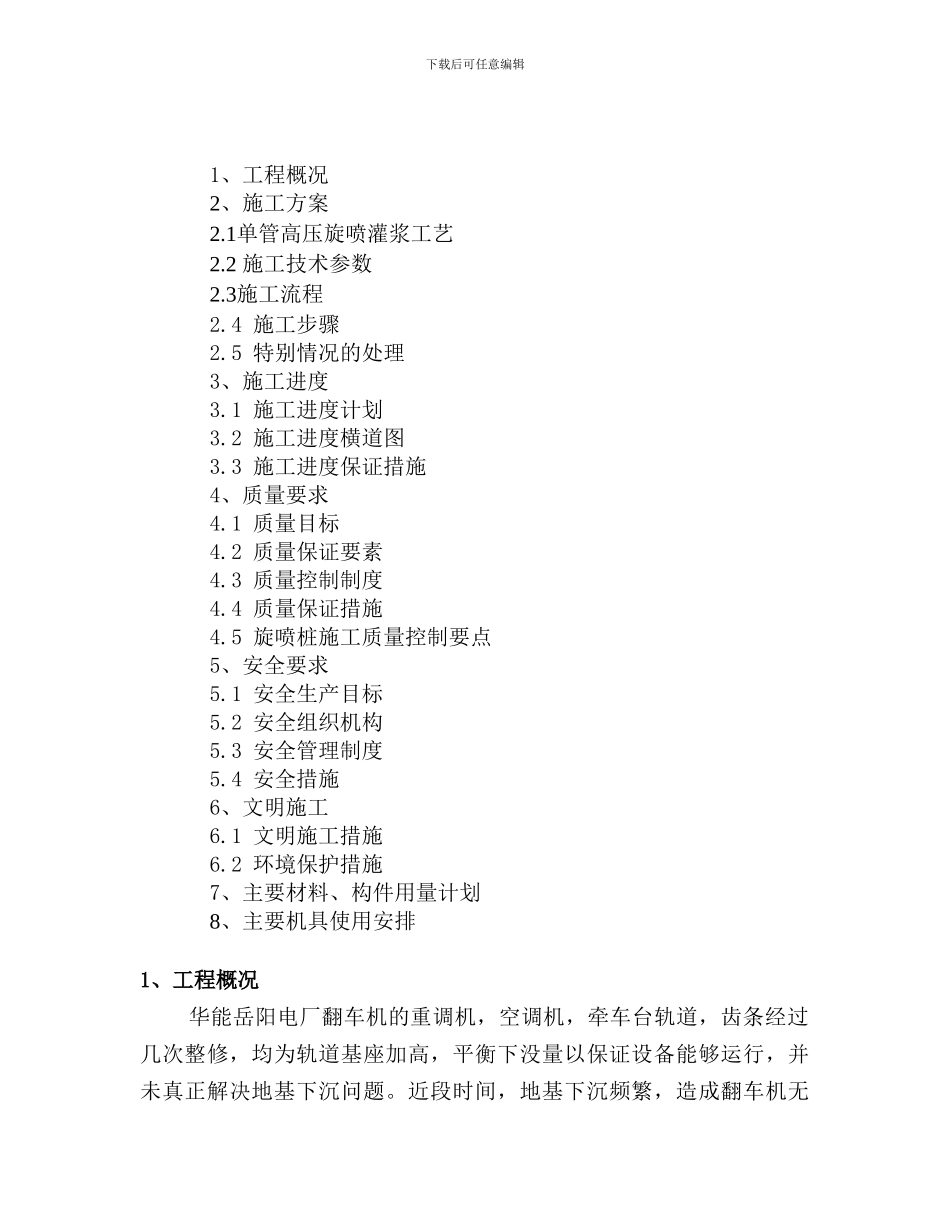 下载后可任意编辑

1、工程概况
2、施工方案
2.1单管高压旋喷灌浆工艺
2.2 施工技术参数
2.3施工流程
2.4 施工步骤
2.5 特别情况的处理
3、施工进度
3.1 施工进度计划
3.2 施工进度横道图
3.3 施工进度保证措施
4、质量要求
4.1 质量目标
4.2 质量保证要素
4.3 质量控制制度
4.4 质量保证措施
4.5 旋喷桩施工质量控制要点
5、安全要求
5.1 安全生产目标
5.2 安全组织机构
5.3 安全管理制度
5.4 安全措施
6、文明施工
6.1 文明施工措施
6.2 环境保护措施
7、主要材料、构件用量计划
8、主要机具使用安排

1、工程概况

华能岳阳电厂翻车机的重调机，空调机，牵车台轨道，齿条经过几次整修，均为轨道基座加高，平衡下没量以保证设备能够运行，并未真正解决地基下沉问题。近段时间，地基下沉频繁，造成翻车机无